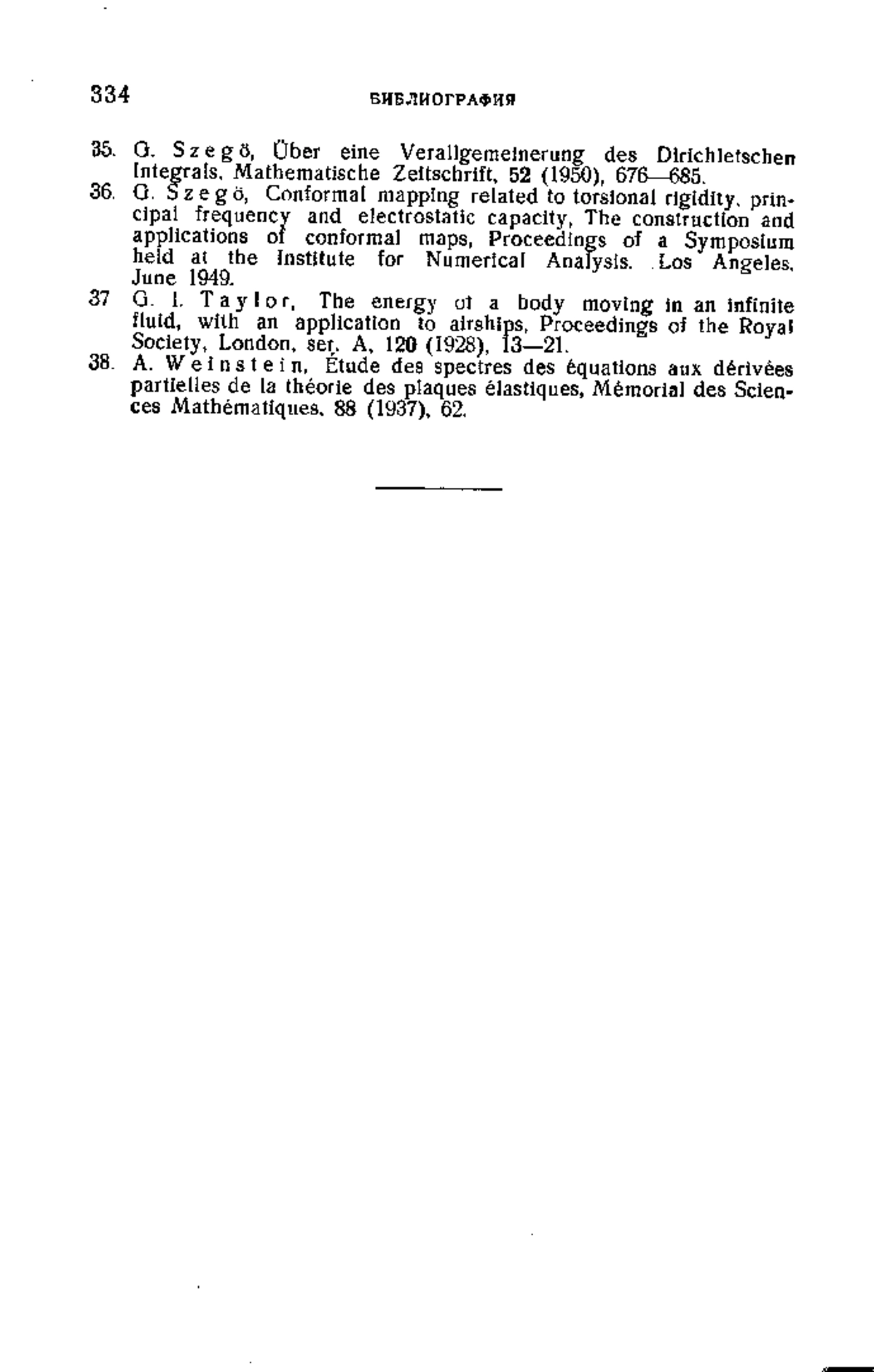 334 БИБЛИОГРАФИЯ

35. G. Szegö, Über eine Verallgemeinerung des Dirichletschen Integrals, Mathematische Zeitschrift, 52 (1950), 676—685.

36. G. Szegö, Conformal mapping related to torsional rigidity, principal frequency and electrostatic capacity, The construction and applications of conformal maps, Proceedings of a Symposium held at the Institute for Numerical Analysis. Los Angeles, June 1949.

37 G. I. Taylor, The energy of a body moving in an infinite fluid, with an application to airships, Proceedings of the Royal Society, London, ser. A, 120 (1928), 13—21.

38. A. Weinstein, Étude des spectres des équations aux dérivées partielles de la théorie des plaques élastiques, Mémorial des Sciences Mathématiques, 88 (1937), 62.